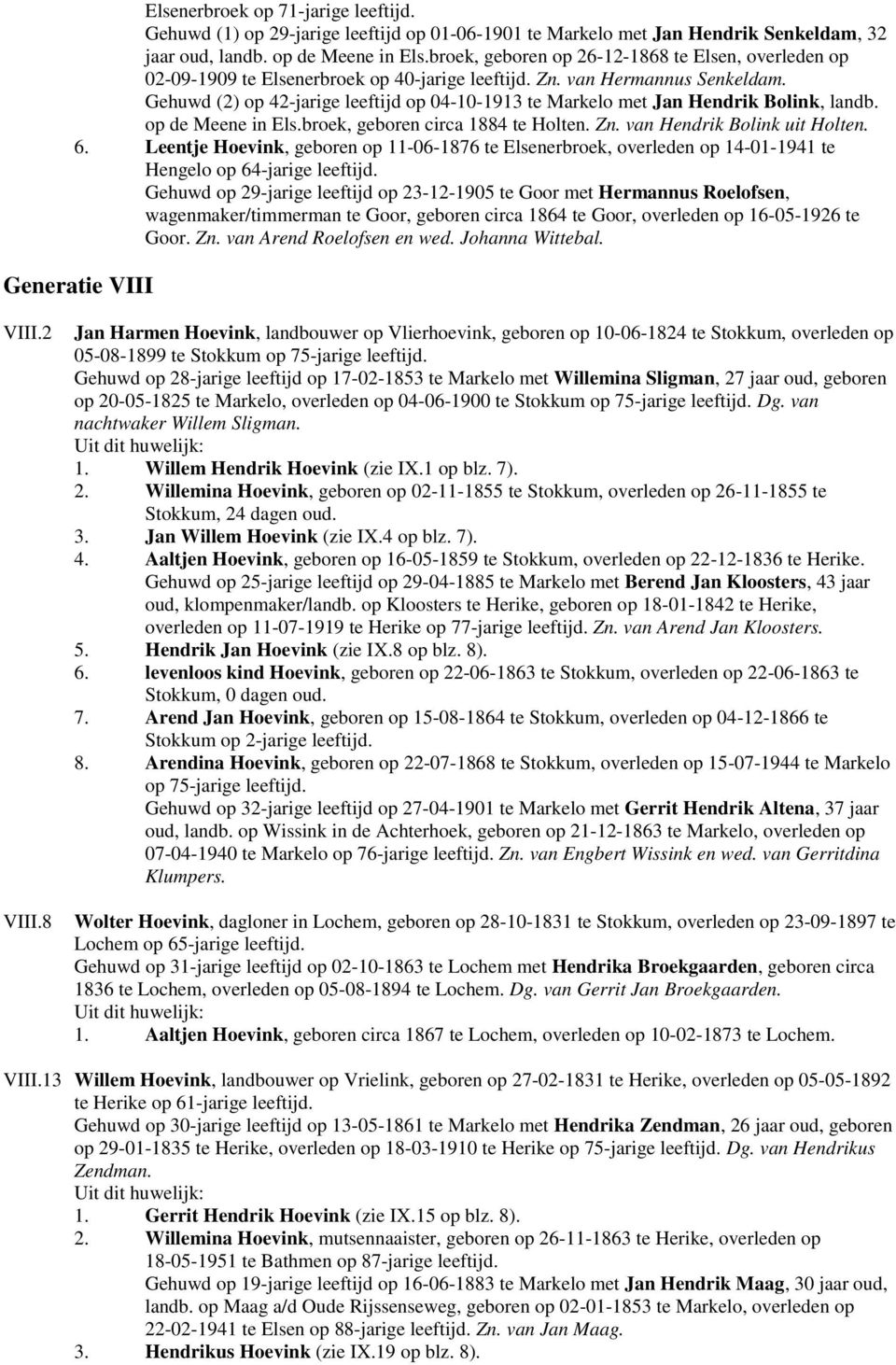 Elsenerbroek op 71-jarige leeftijd.
Gehuwd (1) op 29-jarige leeftijd op 01-06-1901 te Markelo met Jan Hendrik Senkeldam, 32 jaar oud, landb. op de Meene in Els.broek, geboren op 26-12-1868 te Elsen, overleden op 02-09-1909 te Elsenerbroek op 40-jarige leeftijd. Zn. van Hermannus Senkeldam.
Gehuwd (2) op 42-jarige leeftijd op 04-10-1913 te Markelo met Jan Hendrik Bolink, landb. op de Meene in Els.broek, geboren circa 1884 te Holten. Zn. van Hendrik Bolink uit Holten.
6. Leentje Hoevink, geboren op 11-06-1876 te Elsenerbroek, overleden op 14-01-1941 te Hengelo op 64-jarige leeftijd.
Gehuwd op 29-jarige leeftijd op 23-12-1905 te Goor met Hermannus Roelofsen, wagenmaker/timmerman te Goor, geboren circa 1864 te Goor, overleden op 16-05-1926 te Goor. Zn. van Arend Roelofsen en wed. Johanna Wittebal.

Generatie VIII

VIII.2 Jan Harmen Hoevink, landbouwer op Vlierhoevink, geboren op 10-06-1824 te Stokkum, overleden op 05-08-1899 te Stokkum op 75-jarige leeftijd.
Gehuwd op 28-jarige leeftijd op 17-02-1853 te Markelo met Willemina Sligman, 27 jaar oud, geboren op 20-05-1825 te Markelo, overleden op 04-06-1900 te Stokkum op 75-jarige leeftijd. Dg. van nachtwaker Willem Sligman.
Uit dit huwelijk:
1. Willem Hendrik Hoevink (zie IX.1 op blz. 7).
2. Willemina Hoevink, geboren op 02-11-1855 te Stokkum, overleden op 26-11-1855 te Stokkum, 24 dagen oud.
3. Jan Willem Hoevink (zie IX.4 op blz. 7).
4. Aaltjen Hoevink, geboren op 16-05-1859 te Stokkum, overleden op 22-12-1836 te Herike.
Gehuwd op 25-jarige leeftijd op 29-04-1885 te Markelo met Berend Jan Kloosters, 43 jaar oud, klompenmaker/landb. op Kloosters te Herike, geboren op 18-01-1842 te Herike, overleden op 11-07-1919 te Herike op 77-jarige leeftijd. Zn. van Arend Jan Kloosters.
5. Hendrik Jan Hoevink (zie IX.8 op blz. 8).
6. levenloos kind Hoevink, geboren op 22-06-1863 te Stokkum, overleden op 22-06-1863 te Stokkum, 0 dagen oud.
7. Arend Jan Hoevink, geboren op 15-08-1864 te Stokkum, overleden op 04-12-1866 te Stokkum op 2-jarige leeftijd.
8. Arendina Hoevink, geboren op 22-07-1868 te Stokkum, overleden op 15-07-1944 te Markelo op 75-jarige leeftijd.
Gehuwd op 32-jarige leeftijd op 27-04-1901 te Markelo met Gerrit Hendrik Altena, 37 jaar oud, landb. op Wissink in de Achterhoek, geboren op 21-12-1863 te Markelo, overleden op 07-04-1940 te Markelo op 76-jarige leeftijd. Zn. van Engbert Wissink en wed. van Gerritdina Klumpers.

VIII.8 Wolter Hoevink, dagloner in Lochem, geboren op 28-10-1831 te Stokkum, overleden op 23-09-1897 te Lochem op 65-jarige leeftijd.
Gehuwd op 31-jarige leeftijd op 02-10-1863 te Lochem met Hendrika Broekgaarden, geboren circa 1836 te Lochem, overleden op 05-08-1894 te Lochem. Dg. van Gerrit Jan Broekgaarden.
Uit dit huwelijk:
1. Aaltjen Hoevink, geboren circa 1867 te Lochem, overleden op 10-02-1873 te Lochem.

VIII.13 Willem Hoevink, landbouwer op Vrielink, geboren op 27-02-1831 te Herike, overleden op 05-05-1892 te Herike op 61-jarige leeftijd.
Gehuwd op 30-jarige leeftijd op 13-05-1861 te Markelo met Hendrika Zendman, 26 jaar oud, geboren op 29-01-1835 te Herike, overleden op 18-03-1910 te Herike op 75-jarige leeftijd. Dg. van Hendrikus Zendman.
Uit dit huwelijk:
1. Gerrit Hendrik Hoevink (zie IX.15 op blz. 8).
2. Willemina Hoevink, mutsennaaister, geboren op 26-11-1863 te Herike, overleden op 18-05-1951 te Bathmen op 87-jarige leeftijd.
Gehuwd op 19-jarige leeftijd op 16-06-1883 te Markelo met Jan Hendrik Maag, 30 jaar oud, landb. op Maag a/d Oude Rijssenseweg, geboren op 02-01-1853 te Markelo, overleden op 22-02-1941 te Elsen op 88-jarige leeftijd. Zn. van Jan Maag.
3. Hendrikus Hoevink (zie IX.19 op blz. 8).